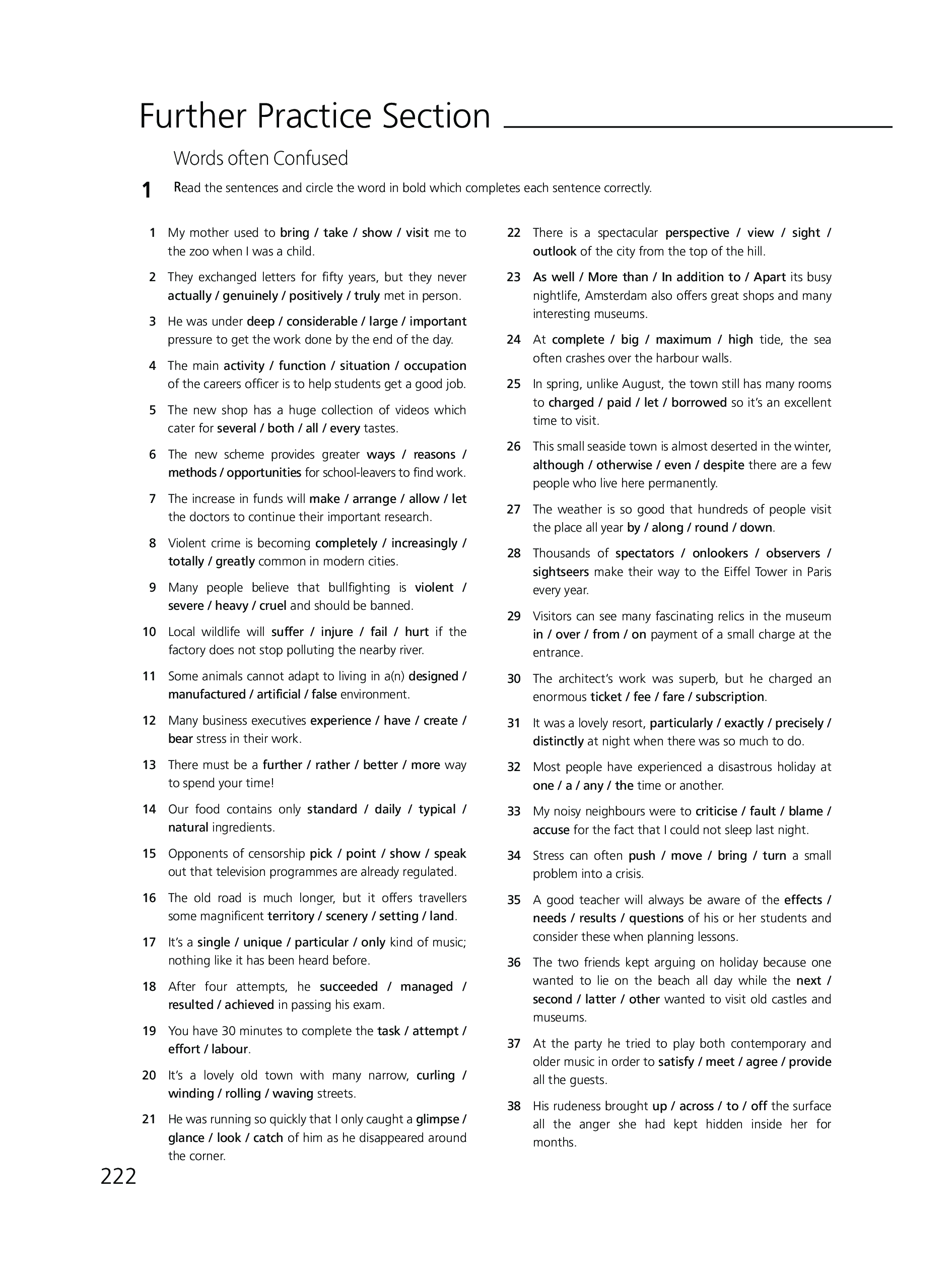 Further Practice Section

Words often Confused

1 Read the sentences and circle the word in bold which completes each sentence correctly.

1 My mother used to bring / take / show / visit me to the zoo when I was a child.

2 They exchanged letters for fifty years, but they never actually / genuinely / positively / truly met in person.

3 He was under deep / considerable / large / important pressure to get the work done by the end of the day.

4 The main activity / function / situation / occupation of the careers officer is to help students get a good job.

5 The new shop has a huge collection of videos which cater for several / both / all / every tastes.

6 The new scheme provides greater ways / reasons / methods / opportunities for school-leavers to find work.

7 The increase in funds will make / arrange / allow / let the doctors to continue their important research.

8 Violent crime is becoming completely / increasingly / totally / greatly common in modern cities.

9 Many people believe that bullfighting is violent / severe / heavy / cruel and should be banned.

10 Local wildlife will suffer / injure / fail / hurt if the factory does not stop polluting the nearby river.

11 Some animals cannot adapt to living in a(n) designed / manufactured / artificial / false environment.

12 Many business executives experience / have / create / bear stress in their work.

13 There must be a further / rather / better / more way to spend your time!

14 Our food contains only standard / daily / typical / natural ingredients.

15 Opponents of censorship pick / point / show / speak out that television programmes are already regulated.

16 The old road is much longer, but it offers travellers some magnificent territory / scenery / setting / land.

17 It's a single / unique / particular / only kind of music; nothing like it has been heard before.

18 After four attempts, he succeeded / managed / resulted / achieved in passing his exam.

19 You have 30 minutes to complete the task / attempt / effort / labour.

20 It's a lovely old town with many narrow, curling / winding / rolling / waving streets.

21 He was running so quickly that I only caught a glimpse / glance / look / catch of him as he disappeared around the corner.

22 There is a spectacular perspective / view / sight / outlook of the city from the top of the hill.

23 As well / More than / In addition to / Apart its busy nightlife, Amsterdam also offers great shops and many interesting museums.

24 At complete / big / maximum / high tide, the sea often crashes over the harbour walls.

25 In spring, unlike August, the town still has many rooms to charged / paid / let / borrowed so it's an excellent time to visit.

26 This small seaside town is almost deserted in the winter, although / otherwise / even / despite there are a few people who live here permanently.

27 The weather is so good that hundreds of people visit the place all year by / along / round / down.

28 Thousands of spectators / onlookers / observers / sightseers make their way to the Eiffel Tower in Paris every year.

29 Visitors can see many fascinating relics in the museum in / over / from / on payment of a small charge at the entrance.

30 The architect's work was superb, but he charged an enormous ticket / fee / fare / subscription.

31 It was a lovely resort, particularly / exactly / precisely / distinctly at night when there was so much to do.

32 Most people have experienced a disastrous holiday at one / a / any / the time or another.

33 My noisy neighbours were to criticise / fault / blame / accuse for the fact that I could not sleep last night.

34 Stress can often push / move / bring / turn a small problem into a crisis.

35 A good teacher will always be aware of the effects / needs / results / questions of his or her students and consider these when planning lessons.

36 The two friends kept arguing on holiday because one wanted to lie on the beach all day while the next / second / latter / other wanted to visit old castles and museums.

37 At the party he tried to play both contemporary and older music in order to satisfy / meet / agree / provide all the guests.

38 His rudeness brought up / across / to / off the surface all the anger she had kept hidden inside her for months.

222